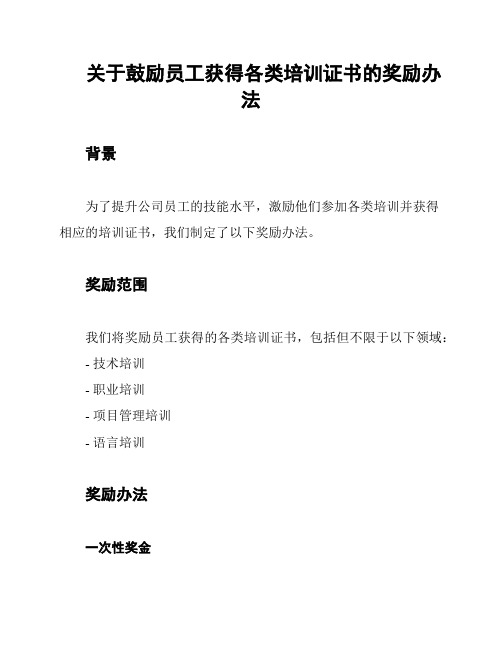 关于鼓励员工获得各类培训证书的奖励办法

背景

为了提升公司员工的技能水平，激励他们参加各类培训并获得相应的培训证书，我们制定了以下奖励办法。

奖励范围

我们将奖励员工获得的各类培训证书，包括但不限于以下领域：

- 技术培训

- 职业培训

- 项目管理培训

- 语言培训

奖励办法

一次性奖金